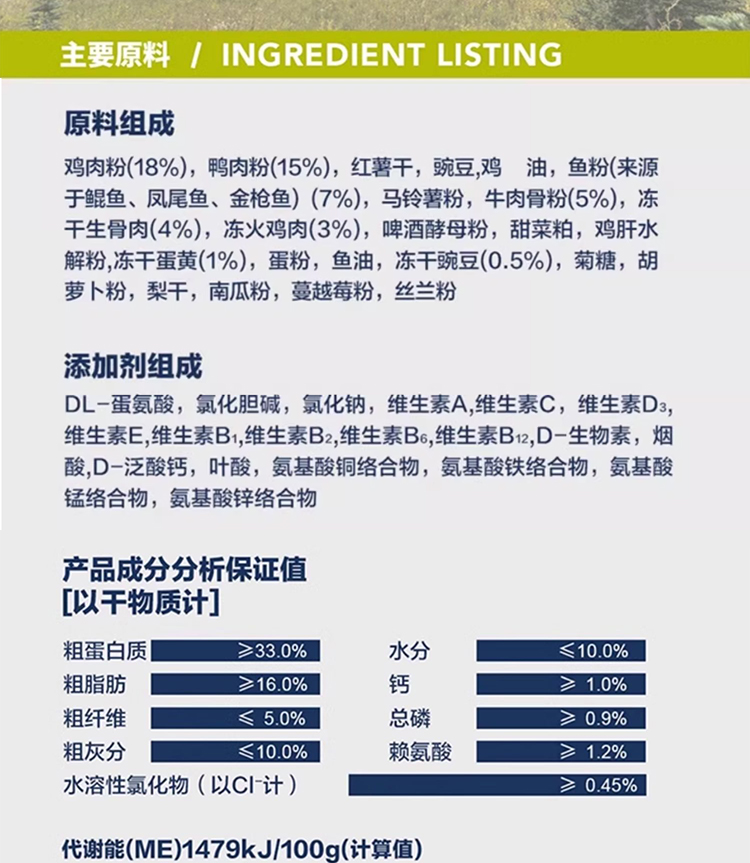 主要原料 / INGREDIENT LISTING

原料组成

鸡肉粉(18%)，鸭肉粉(15%)，红薯干，豌豆,鸡 油，鱼粉(来源于鲲鱼、凤尾鱼、金枪鱼)(7%)，马铃薯粉，牛肉骨粉(5%)，冻干生骨肉(4%)，冻火鸡肉(3%)，啤酒酵母粉，甜菜粕，鸡肝水解粉,冻干蛋黄(1%)，蛋粉，鱼油，冻干豌豆(0.5%)，菊糖，胡萝卜粉，梨干，南瓜粉，蔓越莓粉，丝兰粉

添加剂组成

DL-蛋氨酸，氯化胆碱，氯化钠，维生素A,维生素C，维生素$D_3$，维生素E,维生素$B_1$,维生素$B_2$,维生素$B_6$,维生素$B_{12}$,D-生物素，烟酸,D-泛酸钙，叶酸，氨基酸铜络合物，氨基酸铁络合物，氨基酸锰络合物，氨基酸锌络合物

产品成分分析保证值
[以干物质计]

粗蛋白质 ≥33.0%
粗脂肪 ≥16.0%
粗纤维 ≤ 5.0%
粗灰分 ≤10.0%
水分 ≤10.0%
钙 ≥ 1.0%
总磷 ≥ 0.9%
赖氨酸 ≥ 1.2%
水溶性氯化物(以$Cl^-$计) ≥ 0.45%

代谢能(ME)1479kJ/100g(计算值)